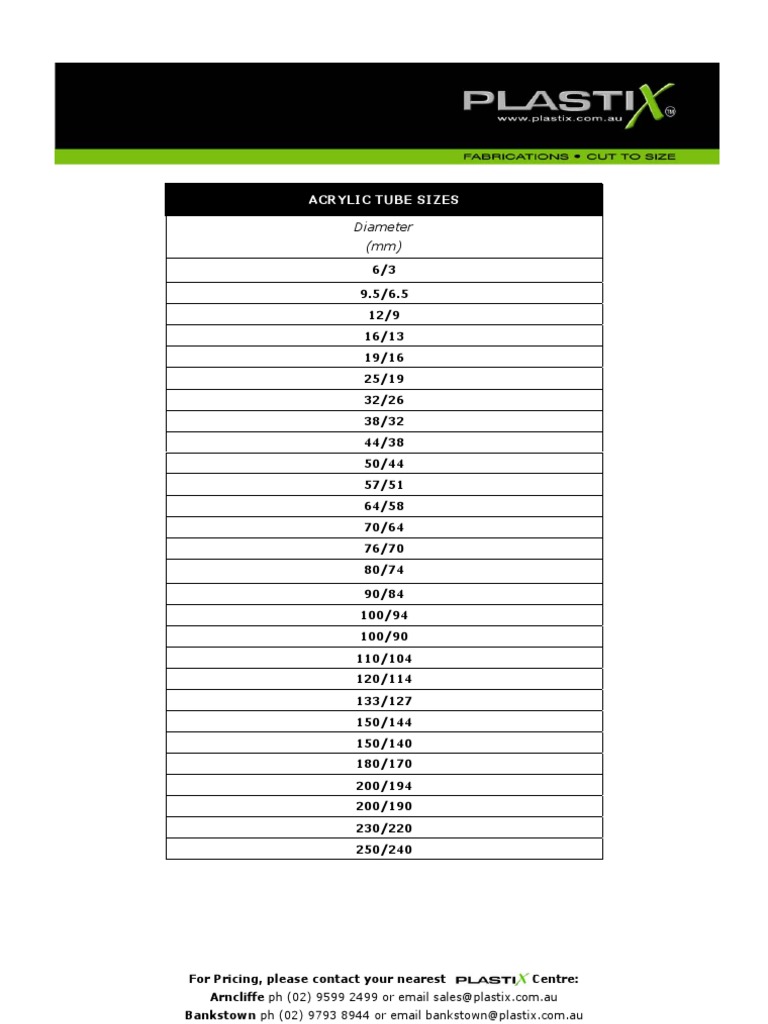 PLASTIX™
www.plastix.com.au
FABRICATIONS • CUT TO SIZE

| ACRYLIC TUBE SIZES |
|---|
| Diameter (mm) |
| 6/3 |
| 9.5/6.5 |
| 12/9 |
| 16/13 |
| 19/16 |
| 25/19 |
| 32/26 |
| 38/32 |
| 44/38 |
| 50/44 |
| 57/51 |
| 64/58 |
| 70/64 |
| 76/70 |
| 80/74 |
| 90/84 |
| 100/94 |
| 100/90 |
| 110/104 |
| 120/114 |
| 133/127 |
| 150/144 |
| 150/140 |
| 180/170 |
| 200/194 |
| 200/190 |
| 230/220 |
| 250/240 |

For Pricing, please contact your nearest PLASTIX Centre:
Arncliffe ph (02) 9599 2499 or email sales@plastix.com.au
Bankstown ph (02) 9793 8944 or email bankstown@plastix.com.au